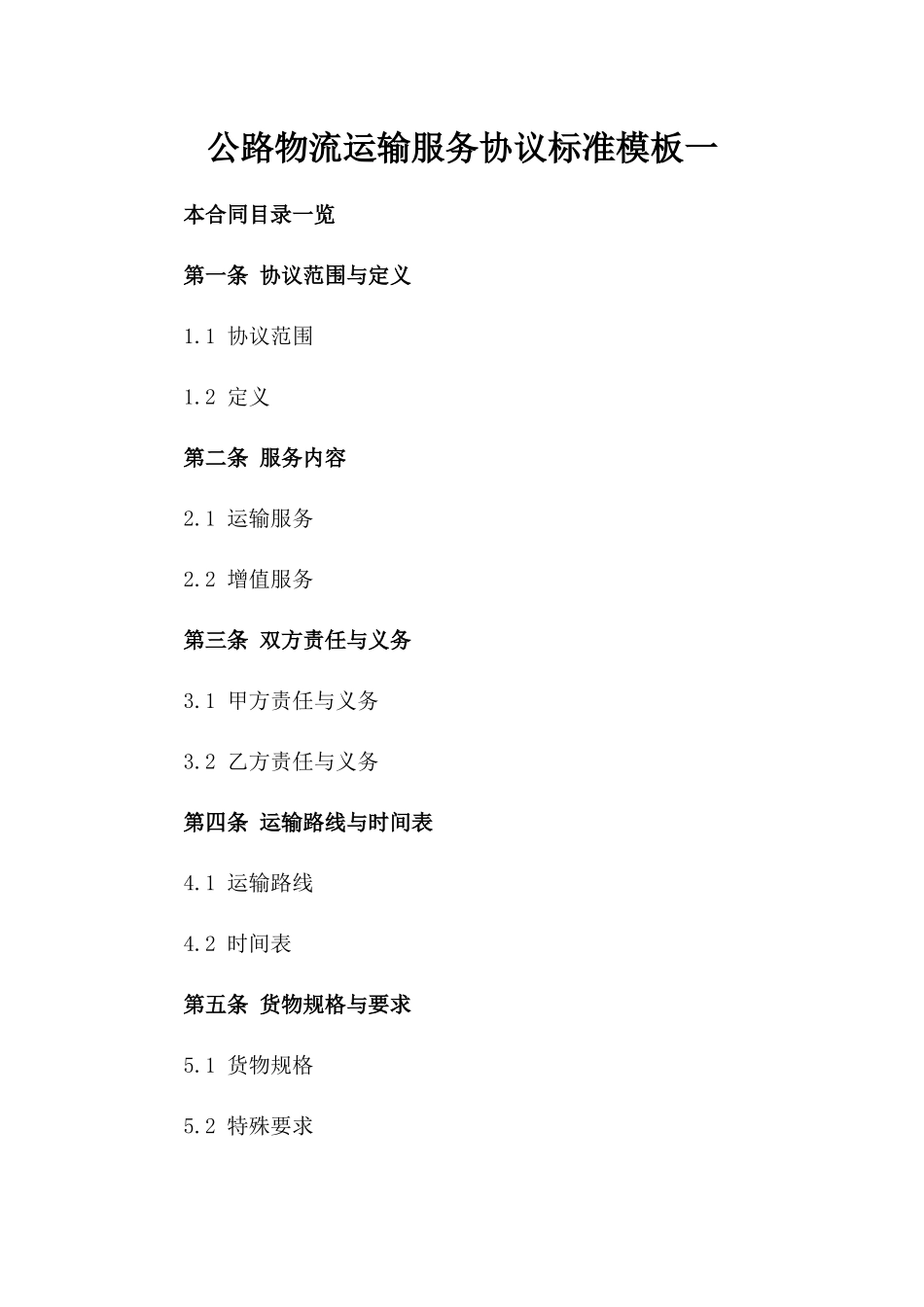 公路物流运输服务协议标准模板一

本合同目录一览

第一条 协议范围与定义

1.1 协议范围

1.2 定义

第二条 服务内容

2.1 运输服务

2.2 增值服务

第三条 双方责任与义务

3.1 甲方责任与义务

3.2 乙方责任与义务

第四条 运输路线与时间表

4.1 运输路线

4.2 时间表

第五条 货物规格与要求

5.1 货物规格

5.2 特殊要求